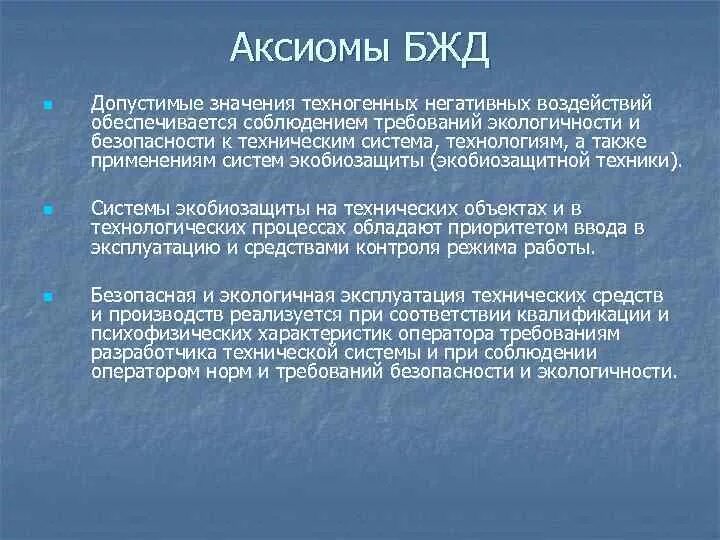 Аксиомы БЖД

Допустимые значения техногенных негативных воздействий обеспечивается соблюдением требований экологичности и безопасности к техническим система, технологиям, а также применениям систем экобиозащиты (экобиозащитной техники).

Системы экобиозащиты на технических объектах и в технологических процессах обладают приоритетом ввода в эксплуатацию и средствами контроля режима работы.

Безопасная и экологичная эксплуатация технических средств и производств реализуется при соответствии квалификации и психофизических характеристик оператора требованиям разработчика технической системы и при соблюдении оператором норм и требований безопасности и экологичности.